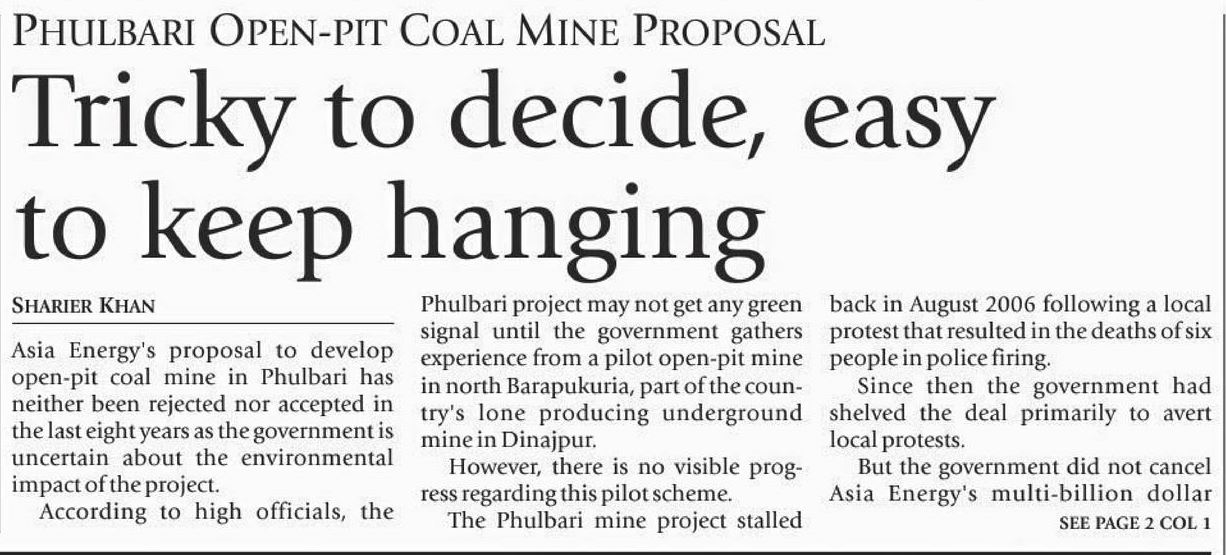 PHULBARI OPEN-PIT COAL MINE PROPOSAL

Tricky to decide, easy to keep hanging

SHARIER KHAN

Asia Energy's proposal to develop open-pit coal mine in Phulbari has neither been rejected nor accepted in the last eight years as the government is uncertain about the environmental impact of the project.

According to high officials, the Phulbari project may not get any green signal until the government gathers experience from a pilot open-pit mine in north Barapukuria, part of the country's lone producing underground mine in Dinajpur.

However, there is no visible progress regarding this pilot scheme.

The Phulbari mine project stalled back in August 2006 following a local protest that resulted in the deaths of six people in police firing.

Since then the government had shelved the deal primarily to avert local protests.

But the government did not cancel Asia Energy's multi-billion dollar

SEE PAGE 2 COL 1